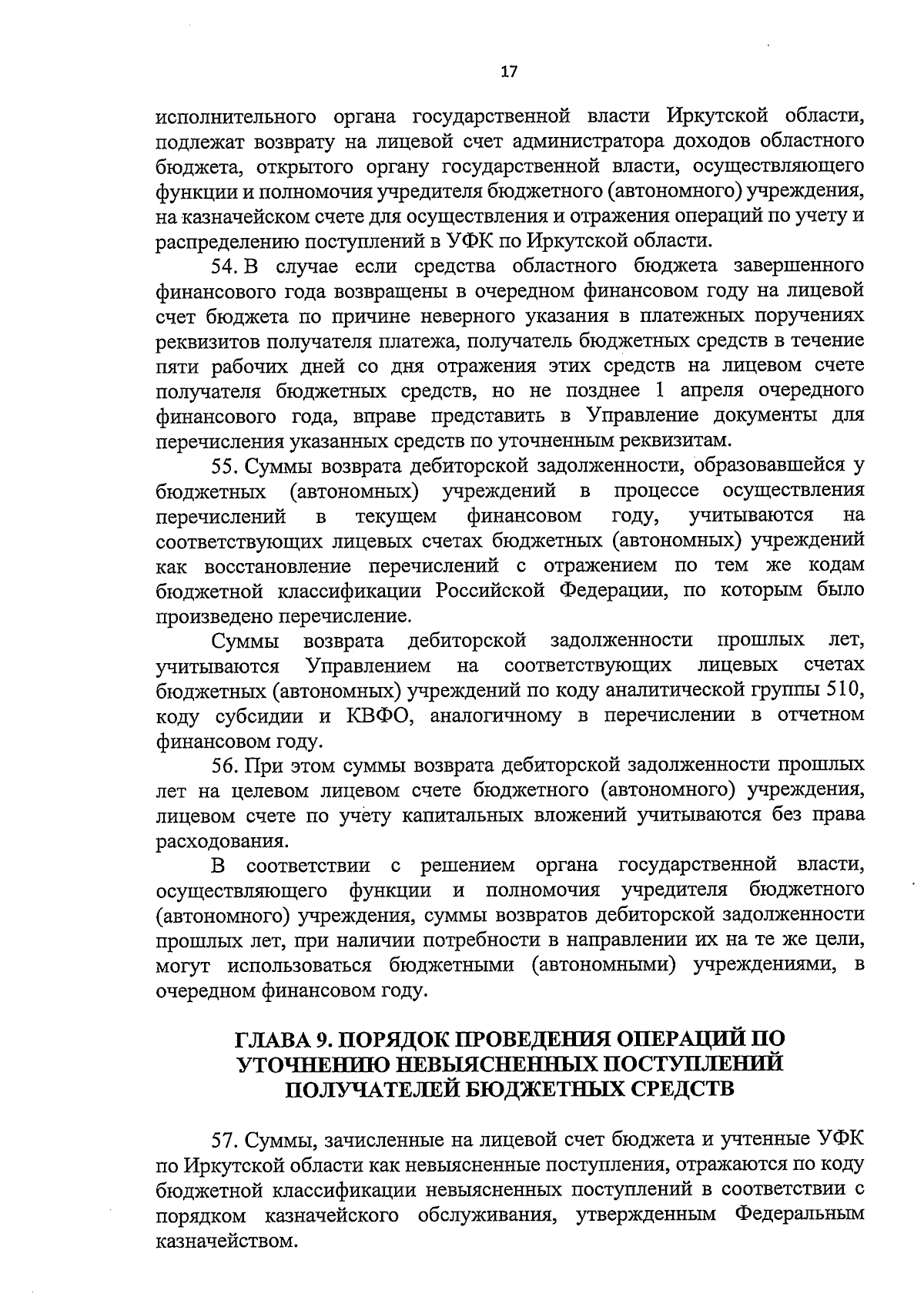 17

исполнительного органа государственной власти Иркутской области, подлежат возврату на лицевой счет администратора доходов областного бюджета, открытого органу государственной власти, осуществляющего функции и полномочия учредителя бюджетного (автономного) учреждения, на казначейском счете для осуществления и отражения операций по учету и распределению поступлений в УФК по Иркутской области.

54. В случае если средства областного бюджета завершенного финансового года возвращены в очередном финансовом году на лицевой счет бюджета по причине неверного указания в платежных поручениях реквизитов получателя платежа, получатель бюджетных средств в течение пяти рабочих дней со дня отражения этих средств на лицевом счете получателя бюджетных средств, но не позднее 1 апреля очередного финансового года, вправе представить в Управление документы для перечисления указанных средств по уточненным реквизитам.

55. Суммы возврата дебиторской задолженности, образовавшейся у бюджетных (автономных) учреждений в процессе осуществления перечислений в текущем финансовом году, учитываются на соответствующих лицевых счетах бюджетных (автономных) учреждений как восстановление перечислений с отражением по тем же кодам бюджетной классификации Российской Федерации, по которым было произведено перечисление.

Суммы возврата дебиторской задолженности прошлых лет, учитываются Управлением на соответствующих лицевых счетах бюджетных (автономных) учреждений по коду аналитической группы 510, коду субсидии и КВФО, аналогичному в перечислении в отчетном финансовом году.

56. При этом суммы возврата дебиторской задолженности прошлых лет на целевом лицевом счете бюджетного (автономного) учреждения, лицевом счете по учету капитальных вложений учитываются без права расходования.

В соответствии с решением органа государственной власти, осуществляющего функции и полномочия учредителя бюджетного (автономного) учреждения, суммы возвратов дебиторской задолженности прошлых лет, при наличии потребности в направлении их на те же цели, могут использоваться бюджетными (автономными) учреждениями, в очередном финансовом году.

ГЛАВА 9. ПОРЯДОК ПРОВЕДЕНИЯ ОПЕРАЦИЙ ПО УТОЧНЕНИЮ НЕВЫЯСНЕННЫХ ПОСТУПЛЕНИЙ ПОЛУЧАТЕЛЕЙ БЮДЖЕТНЫХ СРЕДСТВ

57. Суммы, зачисленные на лицевой счет бюджета и учтенные УФК по Иркутской области как невыясненные поступления, отражаются по коду бюджетной классификации невыясненных поступлений в соответствии с порядком казначейского обслуживания, утвержденным Федеральным казначейством.